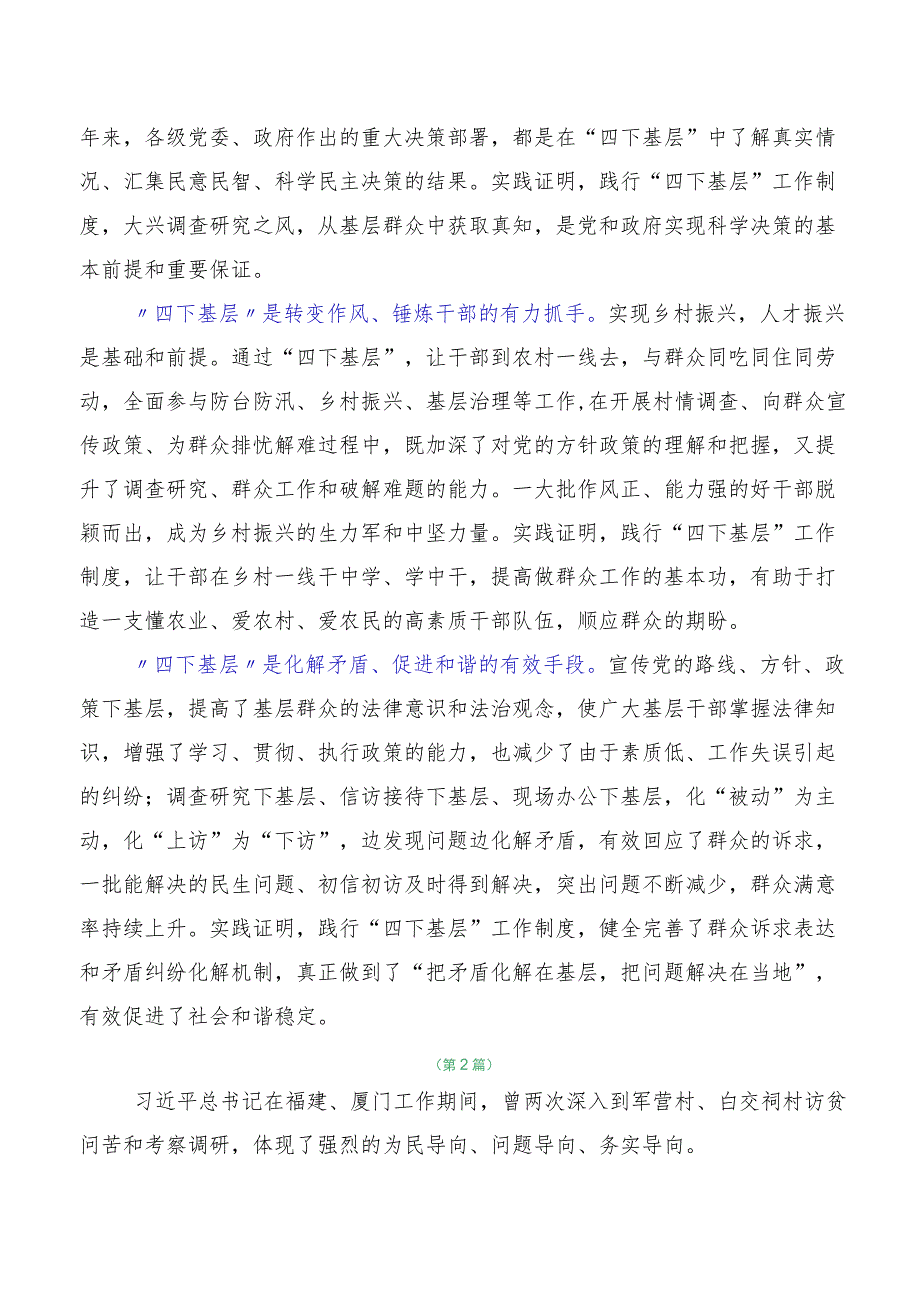 年来，各级党委、政府作出的重大决策部署，都是在“四下基层”中了解真实情况、汇集民意民智、科学民主决策的结果。实践证明，践行“四下基层”工作制度，大兴调查研究之风，从基层群众中获取真知，是党和政府实现科学决策的基本前提和重要保证。

〃四下基层〃是转变作风、锤炼干部的有力抓手。实现乡村振兴，人才振兴是基础和前提。通过“四下基层”，让干部到农村一线去，与群众同吃同住同劳动，全面参与防台防汛、乡村振兴、基层治理等工作,在开展村情调查、向群众宣传政策、为群众排忧解难过程中，既加深了对党的方针政策的理解和把握，又提升了调查研究、群众工作和破解难题的能力。一大批作风正、能力强的好干部脱颖而出，成为乡村振兴的生力军和中坚力量。实践证明，践行“四下基层”工作制度，让干部在乡村一线干中学、学中干，提高做群众工作的基本功，有助于打造一支懂农业、爱农村、爱农民的高素质干部队伍，顺应群众的期盼。

〃四下基层〃是化解矛盾、促进和谐的有效手段。宣传党的路线、方针、政策下基层，提高了基层群众的法律意识和法治观念，使广大基层干部掌握法律知识，增强了学习、贯彻、执行政策的能力，也减少了由于素质低、工作失误引起的纠纷；调查研究下基层、信访接待下基层、现场办公下基层，化“被动”为主动，化“上访”为“下访”，边发现问题边化解矛盾，有效回应了群众的诉求，一批能解决的民生问题、初信初访及时得到解决，突出问题不断减少，群众满意率持续上升。实践证明，践行“四下基层”工作制度，健全完善了群众诉求表达和矛盾纠纷化解机制，真正做到了“把矛盾化解在基层，把问题解决在当地”，有效促进了社会和谐稳定。

（第2篇）

习近平总书记在福建、厦门工作期间，曾两次深入到军营村、白交祠村访贫问苦和考察调研，体现了强烈的为民导向、问题导向、务实导向。